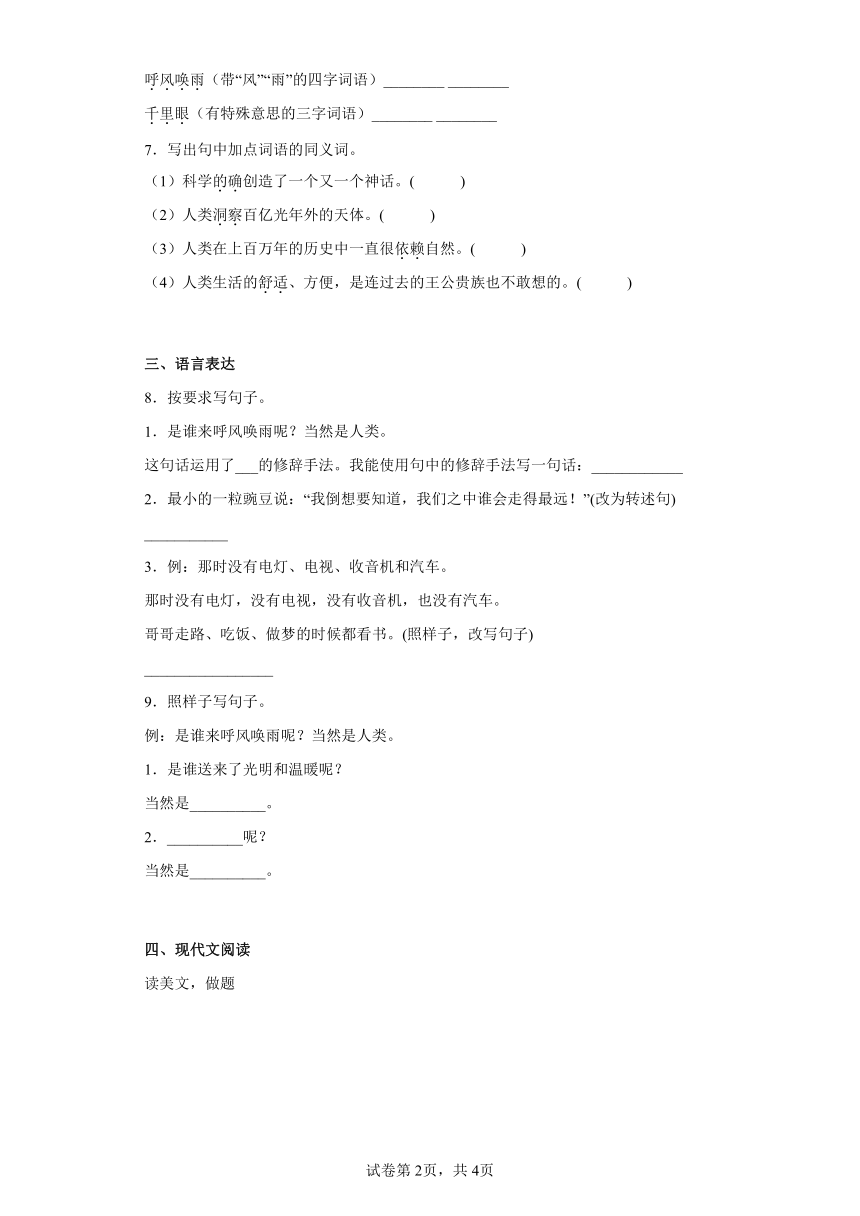 呼风唤雨（带“风”“雨”的四字词语）________ ________

千里眼（有特殊意思的三字词语）________ ________

7．写出句中加点词语的同义词。

（1）科学的确创造了一个又一个神话。(　　　)

（2）人类洞察百亿光年外的天体。(　　　)

（3）人类在上百万年的历史中一直很依赖自然。(　　　)

（4）人类生活的舒适、方便，是连过去的王公贵族也不敢想的。(　　　)

三、语言表达

8．按要求写句子。

1．是谁来呼风唤雨呢？当然是人类。

这句话运用了___的修辞手法。我能使用句中的修辞手法写一句话：____________

2．最小的一粒豌豆说：“我倒想要知道，我们之中谁会走得最远！”(改为转述句)

___________

3．例：那时没有电灯、电视、收音机和汽车。

那时没有电灯，没有电视，没有收音机，也没有汽车。

哥哥走路、吃饭、做梦的时候都看书。(照样子，改写句子)

_________________

9．照样子写句子。

例：是谁来呼风唤雨呢？当然是人类。

1．是谁送来了光明和温暖呢？

当然是__________。

2．__________呢？

当然是__________。

四、现代文阅读

读美文，做题

试卷第2页，共4页